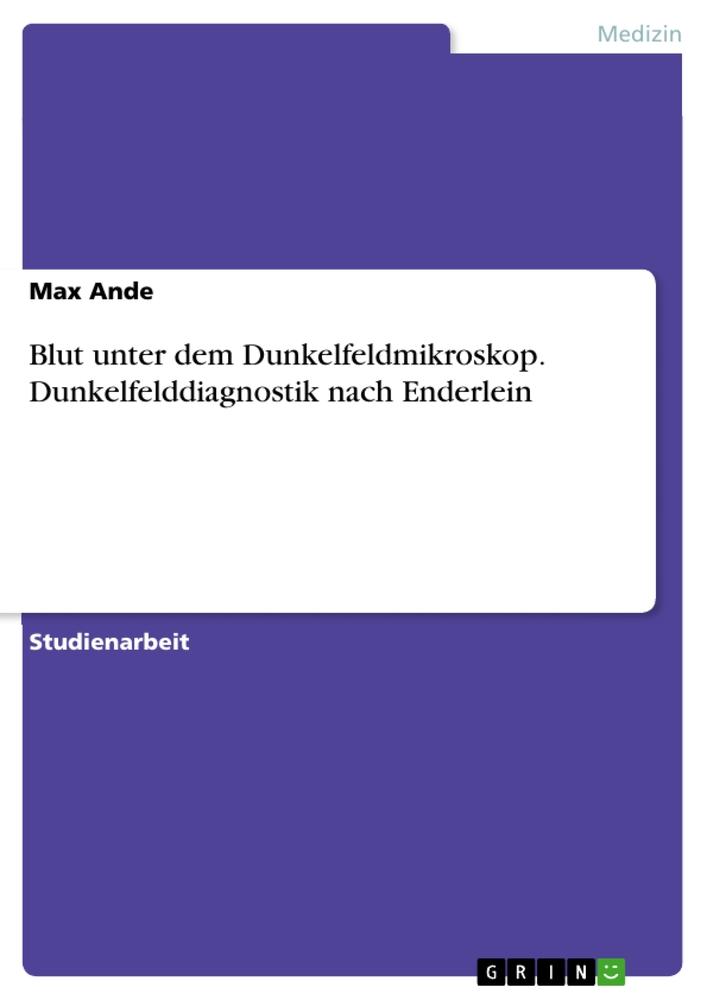 Medizin

Max Ande

Blut unter dem Dunkelfeldmikroskop. Dunkelfelddiagnostik nach Enderlein

Studienarbeit

GRIN